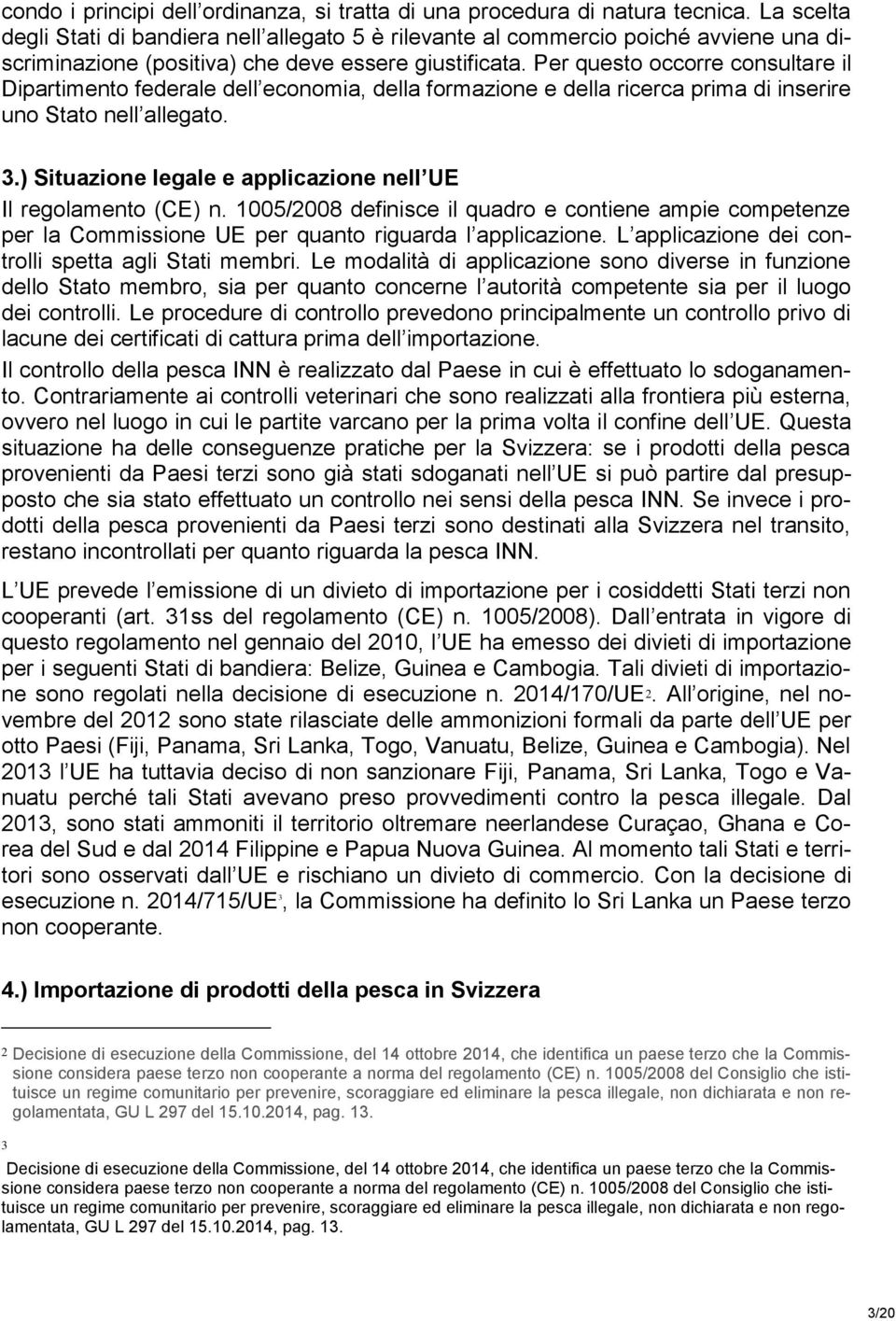 condo i principi dell ordinanza, si tratta di una procedura di natura tecnica. La scelta degli Stati di bandiera nell allegato 5 è rilevante al commercio poiché avviene una discriminazione (positiva) che deve essere giustificata. Per questo occorre consultare il Dipartimento federale dell economia, della formazione e della ricerca prima di inserire uno Stato nell allegato.

3.) Situazione legale e applicazione nell UE

Il regolamento (CE) n. 1005/2008 definisce il quadro e contiene ampie competenze per la Commissione UE per quanto riguarda l applicazione. L applicazione dei controlli spetta agli Stati membri. Le modalità di applicazione sono diverse in funzione dello Stato membro, sia per quanto concerne l autorità competente sia per il luogo dei controlli. Le procedure di controllo prevedono principalmente un controllo privo di lacune dei certificati di cattura prima dell importazione.

Il controllo della pesca INN è realizzato dal Paese in cui è effettuato lo sdoganamento. Contrariamente ai controlli veterinari che sono realizzati alla frontiera più esterna, ovvero nel luogo in cui le partite varcano per la prima volta il confine dell UE. Questa situazione ha delle conseguenze pratiche per la Svizzera: se i prodotti della pesca provenienti da Paesi terzi sono già stati sdoganati nell UE si può partire dal presupposto che sia stato effettuato un controllo nei sensi della pesca INN. Se invece i prodotti della pesca provenienti da Paesi terzi sono destinati alla Svizzera nel transito, restano incontrollati per quanto riguarda la pesca INN.

L UE prevede l emissione di un divieto di importazione per i cosiddetti Stati terzi non cooperanti (art. 31ss del regolamento (CE) n. 1005/2008). Dall entrata in vigore di questo regolamento nel gennaio del 2010, l UE ha emesso dei divieti di importazione per i seguenti Stati di bandiera: Belize, Guinea e Cambogia. Tali divieti di importazione sono regolati nella decisione di esecuzione n. 2014/170/UE2. All origine, nel novembre del 2012 sono state rilasciate delle ammonizioni formali da parte dell UE per otto Paesi (Fiji, Panama, Sri Lanka, Togo, Vanuatu, Belize, Guinea e Cambogia). Nel 2013 l UE ha tuttavia deciso di non sanzionare Fiji, Panama, Sri Lanka, Togo e Vanuatu perché tali Stati avevano preso provvedimenti contro la pesca illegale. Dal 2013, sono stati ammoniti il territorio oltremare neerlandese Curaçao, Ghana e Corea del Sud e dal 2014 Filippine e Papua Nuova Guinea. Al momento tali Stati e territori sono osservati dall UE e rischiano un divieto di commercio. Con la decisione di esecuzione n. 2014/715/UE3, la Commissione ha definito lo Sri Lanka un Paese terzo non cooperante.

4.) Importazione di prodotti della pesca in Svizzera

2 Decisione di esecuzione della Commissione, del 14 ottobre 2014, che identifica un paese terzo che la Commissione considera paese terzo non cooperante a norma del regolamento (CE) n. 1005/2008 del Consiglio che istituisce un regime comunitario per prevenire, scoraggiare ed eliminare la pesca illegale, non dichiarata e non regolamentata, GU L 297 del 15.10.2014, pag. 13.

3 Decisione di esecuzione della Commissione, del 14 ottobre 2014, che identifica un paese terzo che la Commissione considera paese terzo non cooperante a norma del regolamento (CE) n. 1005/2008 del Consiglio che istituisce un regime comunitario per prevenire, scoraggiare ed eliminare la pesca illegale, non dichiarata e non regolamentata, GU L 297 del 15.10.2014, pag. 13.

3/20